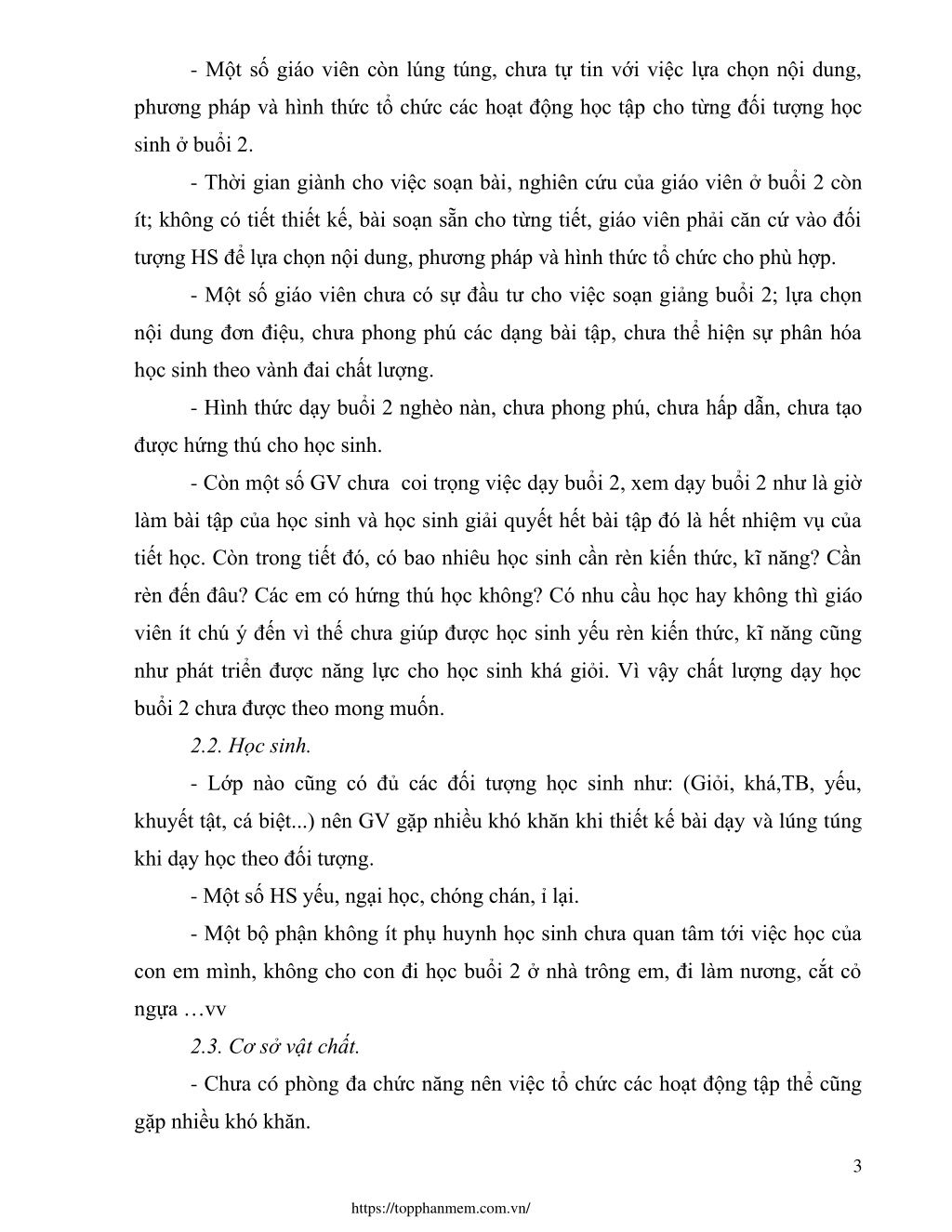 - Một số giáo viên còn lúng túng, chưa tự tin với việc lựa chọn nội dung, phương pháp và hình thức tổ chức các hoạt động học tập cho từng đối tượng học sinh ở buổi 2.

- Thời gian giành cho việc soạn bài, nghiên cứu của giáo viên ở buổi 2 còn ít; không có tiết thiết kế, bài soạn sẵn cho từng tiết, giáo viên phải căn cứ vào đối tượng HS để lựa chọn nội dung, phương pháp và hình thức tổ chức cho phù hợp.

- Một số giáo viên chưa có sự đầu tư cho việc soạn giảng buổi 2; lựa chọn nội dung đơn điệu, chưa phong phú các dạng bài tập, chưa thể hiện sự phân hóa học sinh theo vành đai chất lượng.

- Hình thức dạy buổi 2 nghèo nàn, chưa phong phú, chưa hấp dẫn, chưa tạo được hứng thú cho học sinh.

- Còn một số GV chưa coi trọng việc dạy buổi 2, xem dạy buổi 2 như là giờ làm bài tập của học sinh và học sinh giải quyết hết bài tập đó là hết nhiệm vụ của tiết học. Còn trong tiết đó, có bao nhiêu học sinh cần rèn kiến thức, kĩ năng? Cần rèn đến đâu? Các em có hứng thú học không? Có nhu cầu học hay không thì giáo viên ít chú ý đến vì thế chưa giúp được học sinh yếu rèn kiến thức, kĩ năng cũng như phát triển được năng lực cho học sinh khá giỏi. Vì vậy chất lượng dạy học buổi 2 chưa được theo mong muốn.

2.2. Học sinh.

- Lớp nào cũng có đủ các đối tượng học sinh như: (Giỏi, khá,TB, yếu, khuyết tật, cá biệt...) nên GV gặp nhiều khó khăn khi thiết kế bài dạy và lúng túng khi dạy học theo đối tượng.

- Một số HS yếu, ngại học, chóng chán, ỉ lại.

- Một bộ phận không ít phụ huynh học sinh chưa quan tâm tới việc học của con em mình, không cho con đi học buổi 2 ở nhà trông em, đi làm nương, cắt cỏ ngựa …vv

2.3. Cơ sở vật chất.

- Chưa có phòng đa chức năng nên việc tổ chức các hoạt động tập thể cũng gặp nhiều khó khăn.

3

https://topphanmem.com.vn/